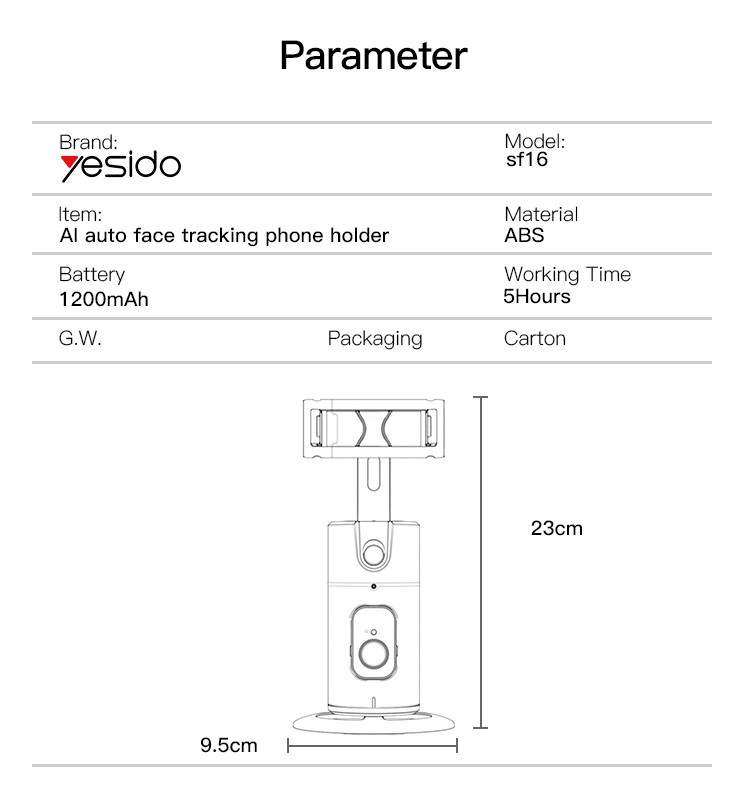 Parameter

Brand:
yesido

Model:
sf16

Item:
AI auto face tracking phone holder

Material
ABS

Battery
1200mAh

Working Time
5Hours

G.W.

Packaging

Carton

23cm

9.5cm